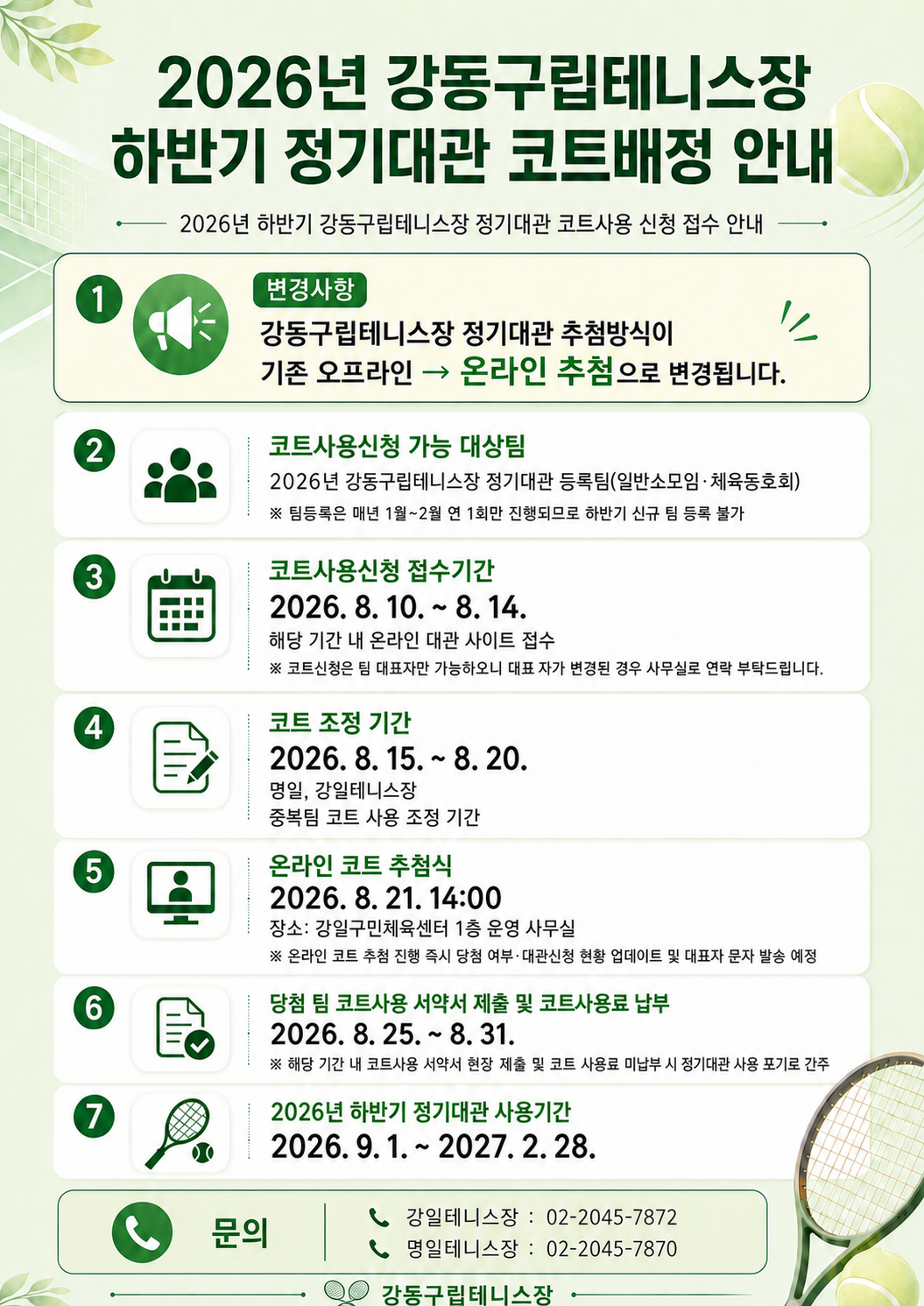 2026년 강동구립테니스장 하반기 정기대관 코트배정 안내

2026년 하반기 강동구립테니스장 정기대관 코트사용 신청 접수 안내

1
변경사항
강동구립테니스장 정기대관 추첨방식이 기존 오프라인 → 온라인 추첨으로 변경됩니다.

2
코트사용신청 가능 대상팀
2026년 강동구립테니스장 정기대관 등록팀(일반소모임·체육동호회)
※ 팀등록은 매년 1월~2월 연 1회만 진행되므로 하반기 신규 팀 등록 불가

3
코트사용신청 접수기간
2026. 8. 10. ~ 8. 14.
해당 기간 내 온라인 대관 사이트 접수
※ 코트신청은 팀 대표자만 가능하오니 대표 자가 변경된 경우 사무실로 연락 부탁드립니다.

4
코트 조정 기간
2026. 8. 15. ~ 8. 20.
명일, 강일테니스장
중복팀 코트 사용 조정 기간

5
온라인 코트 추첨식
2026. 8. 21. 14:00
장소: 강일구민체육센터 1층 운영 사무실
※ 온라인 코트 추첨 진행 즉시 당첨 여부·대관신청 현황 업데이트 및 대표자 문자 발송 예정

6
당첨 팀 코트사용 서약서 제출 및 코트사용료 납부
2026. 8. 25. ~ 8. 31.
※ 해당 기간 내 코트사용 서약서 현장 제출 및 코트 사용료 미납부 시 정기대관 사용 포기로 간주

7
2026년 하반기 정기대관 사용기간
2026. 9. 1. ~ 2027. 2. 28.

문의
강일테니스장 : 02-2045-7872
명일테니스장 : 02-2045-7870

강동구립테니스장